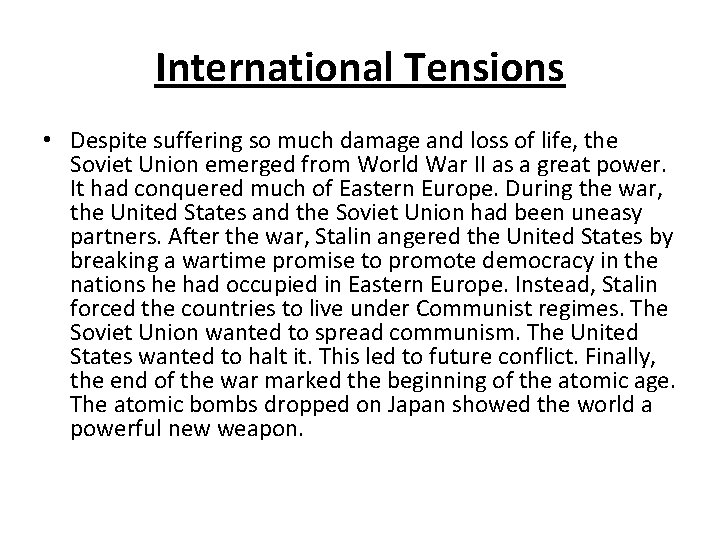 International Tensions

• Despite suffering so much damage and loss of life, the Soviet Union emerged from World War II as a great power. It had conquered much of Eastern Europe. During the war, the United States and the Soviet Union had been uneasy partners. After the war, Stalin angered the United States by breaking a wartime promise to promote democracy in the nations he had occupied in Eastern Europe. Instead, Stalin forced the countries to live under Communist regimes. The Soviet Union wanted to spread communism. The United States wanted to halt it. This led to future conflict. Finally, the end of the war marked the beginning of the atomic age. The atomic bombs dropped on Japan showed the world a powerful new weapon.